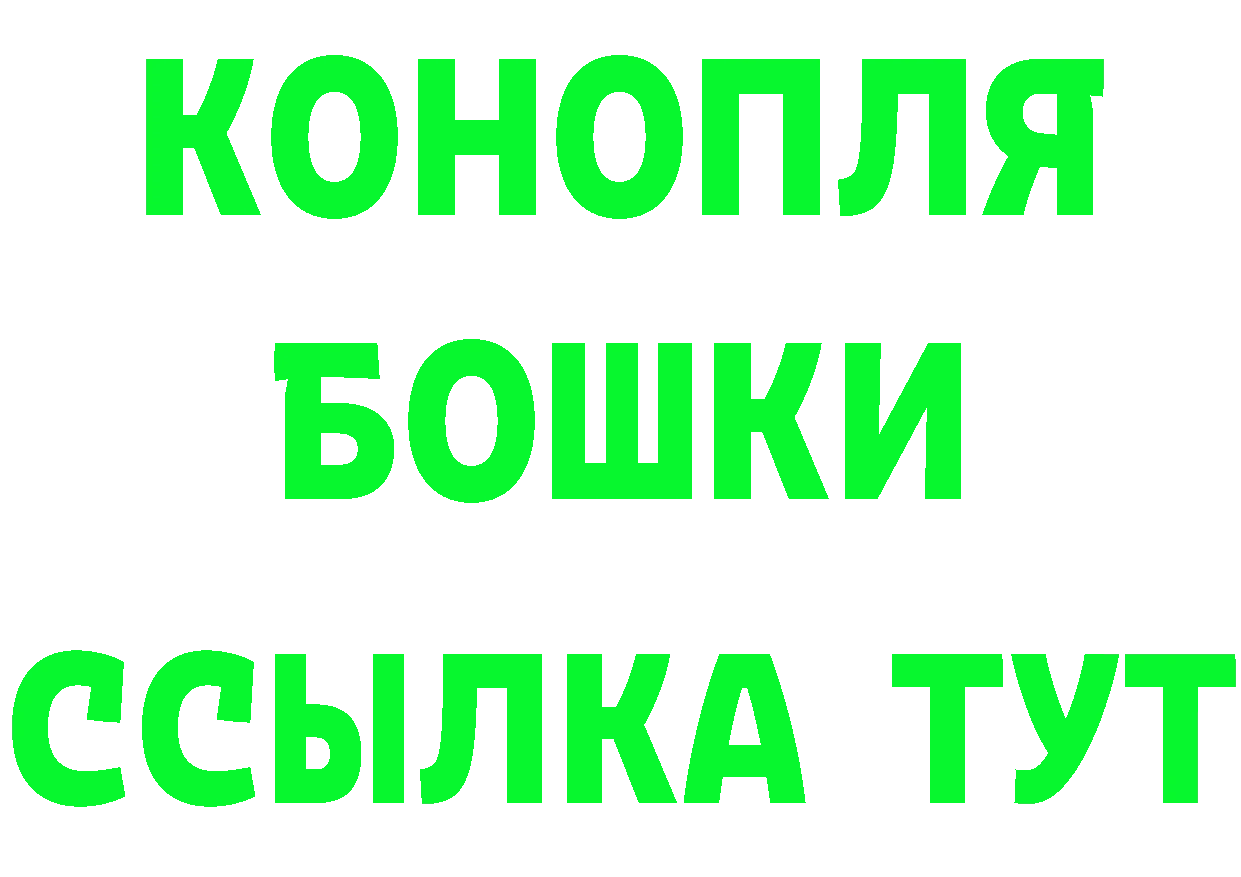 КОНОПЛЯ
БОШКИ
ССЫЛКА ТУТ